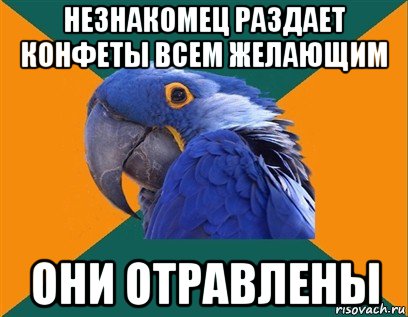 НЕЗНАКОМЕЦ РАЗДАЕТ КОНФЕТЫ ВСЕМ ЖЕЛАЮЩИМ

ОНИ ОТРАВЛЕНЫ

risovach.ru